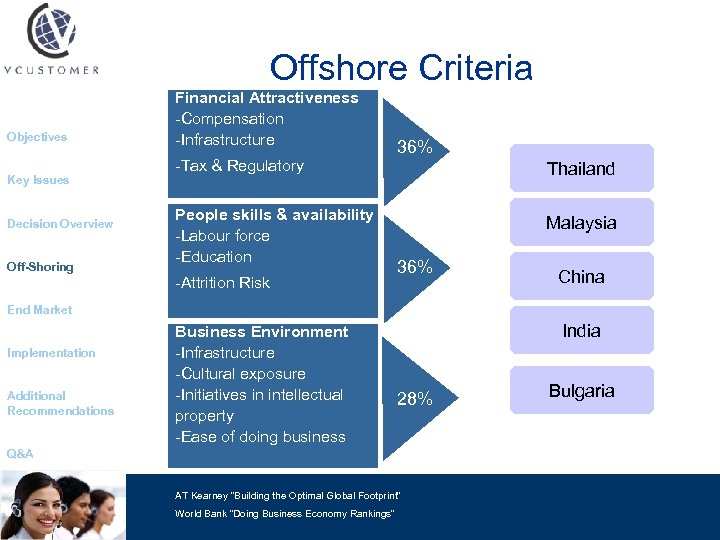 VCUSTOMER

Offshore Criteria

Objectives

Key Issues

Decision Overview

Off-Shoring

End Market

Implementation

Additional Recommendations

Q&A

Financial Attractiveness
-Compensation
-Infrastructure
-Tax & Regulatory

36%

People skills & availability
-Labour force
-Education
-Attrition Risk

36%

Business Environment
-Infrastructure
-Cultural exposure
-Initiatives in intellectual property
-Ease of doing business

28%

Thailand

Malaysia

China

India

Bulgaria

AT Kearney "Building the Optimal Global Footprint"
World Bank "Doing Business Economy Rankings"